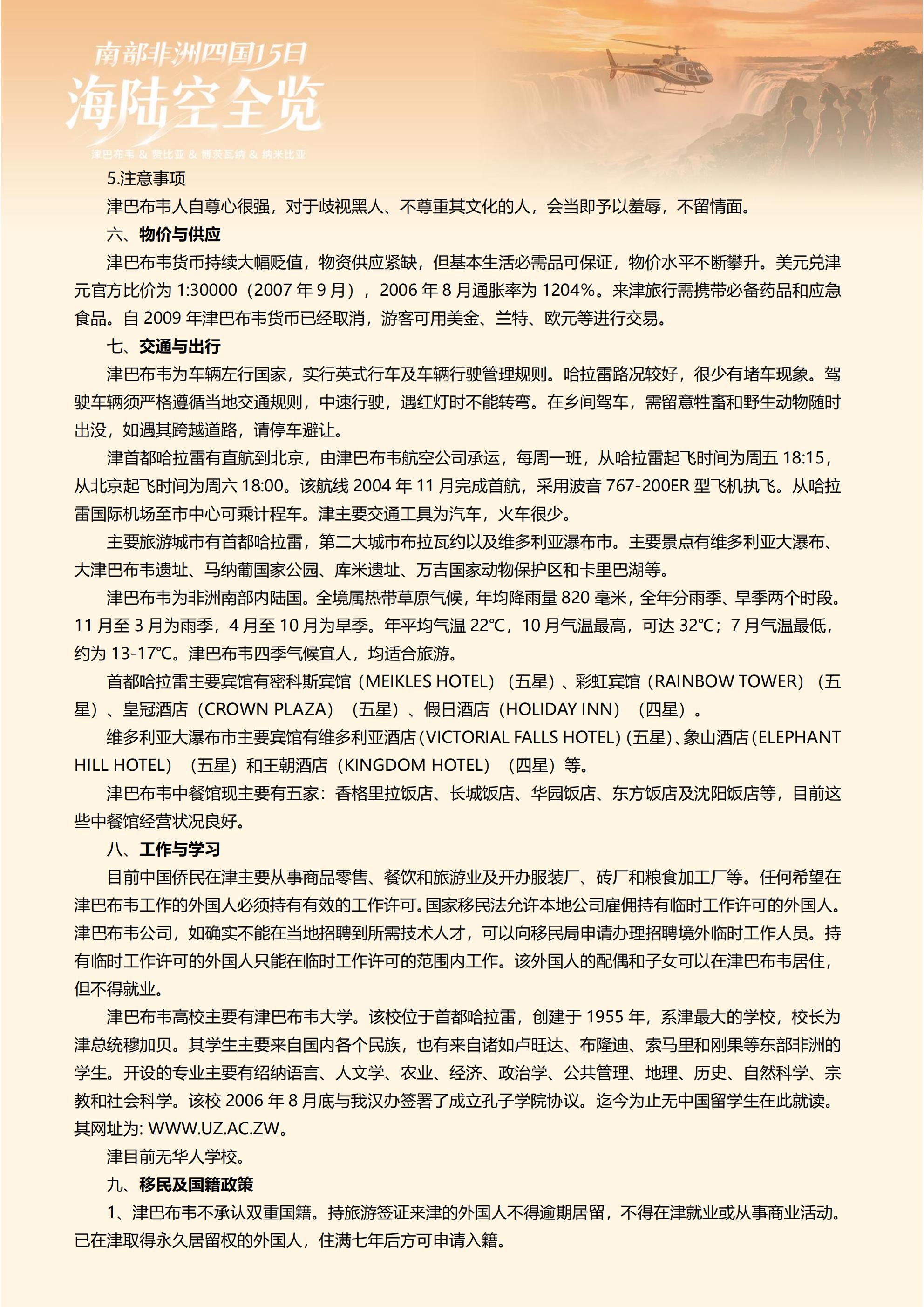 南部非洲四国15日

海陆空全览

津巴布韦 & 赞比亚 & 博茨瓦纳 & 纳米比亚

5.注意事项

津巴布韦人自尊心很强，对于歧视黑人、不尊重其文化的人，会当即予以羞辱，不留情面。

六、物价与供应

津巴布韦货币持续大幅贬值，物资供应紧缺，但基本生活必需品可保证，物价水平不断攀升。美元兑津元官方比价为1:30000（2007年9月），2006年8月通胀率为1204%。来津旅行需携带必备药品和应急食品。自2009年津巴布韦货币已经取消，游客可用美金、兰特、欧元等进行交易。

七、交通与出行

津巴布韦为车辆左行国家，实行英式行车及车辆行驶管理规则。哈拉雷路况较好，很少有堵车现象。驾驶车辆须严格遵循当地交通规则，中速行驶，遇红灯时不能转弯。在乡间驾车，需留意牲畜和野生动物随时出没，如遇其跨越道路，请停车避让。

津首都哈拉雷有直航到北京，由津巴布韦航空公司承运，每周一班，从哈拉雷起飞时间为周五18:15，从北京起飞时间为周六18:00。该航线2004年11月完成首航，采用波音767-200ER型飞机执飞。从哈拉雷国际机场至市中心可乘计程车。津主要交通工具为汽车，火车很少。

主要旅游城市有首都哈拉雷，第二大城市布拉瓦约以及维多利亚瀑布市。主要景点有维多利亚大瀑布、大津巴布韦遗址、马纳葡国家公园、库米遗址、万吉国家动物保护区和卡里巴湖等。

津巴布韦为非洲南部内陆国。全境属热带草原气候，年均降雨量820毫米，全年分雨季、旱季两个时段。11月至3月为雨季，4月至10月为旱季。年平均气温22℃，10月气温最高，可达32℃；7月气温最低，约为13-17℃。津巴布韦四季气候宜人，均适合旅游。

首都哈拉雷主要宾馆有密科斯宾馆（MEIKLES HOTEL）（五星）、彩虹宾馆（RAINBOW TOWER）（五星）、皇冠酒店（CROWN PLAZA）（五星）、假日酒店（HOLIDAY INN）（四星）。

维多利亚大瀑布市主要宾馆有维多利亚酒店(VICTORIAL FALLS HOTEL)(五星)、象山酒店(ELEPHANT HILL HOTEL)（五星）和王朝酒店（KINGDOM HOTEL）（四星）等。

津巴布韦中餐馆现主要有五家：香格里拉饭店、长城饭店、华园饭店、东方饭店及沈阳饭店等，目前这些中餐馆经营状况良好。

八、工作与学习

目前中国侨民在津主要从事商品零售、餐饮和旅游业及开办服装厂、砖厂和粮食加工厂等。任何希望在津巴布韦工作的外国人必须持有有效的工作许可。国家移民法允许本地公司雇佣持有临时工作许可的外国人。津巴布韦公司，如确实不能在当地招聘到所需技术人才，可以向移民局申请办理招聘境外临时工作人员。持有临时工作许可的外国人只能在临时工作许可的范围内工作。该外国人的配偶和子女可以在津巴布韦居住，但不得就业。

津巴布韦高校主要有津巴布韦大学。该校位于首都哈拉雷，创建于1955年，系津最大的学校，校长为津总统穆加贝。其学生主要来自国内各个民族，也有来自诸如卢旺达、布隆迪、索马里和刚果等东部非洲的学生。开设的专业主要有绍纳语言、人文学、农业、经济、政治学、公共管理、地理、历史、自然科学、宗教和社会科学。该校2006年8月底与我汉办签署了成立孔子学院协议。迄今为止无中国留学生在此就读。其网址为: WWW.UZ.AC.ZW。

津目前无华人学校。

九、移民及国籍政策

1、津巴布韦不承认双重国籍。持旅游签证来津的外国人不得逾期居留，不得在津就业或从事商业活动。已在津取得永久居留权的外国人，住满七年后方可申请入籍。